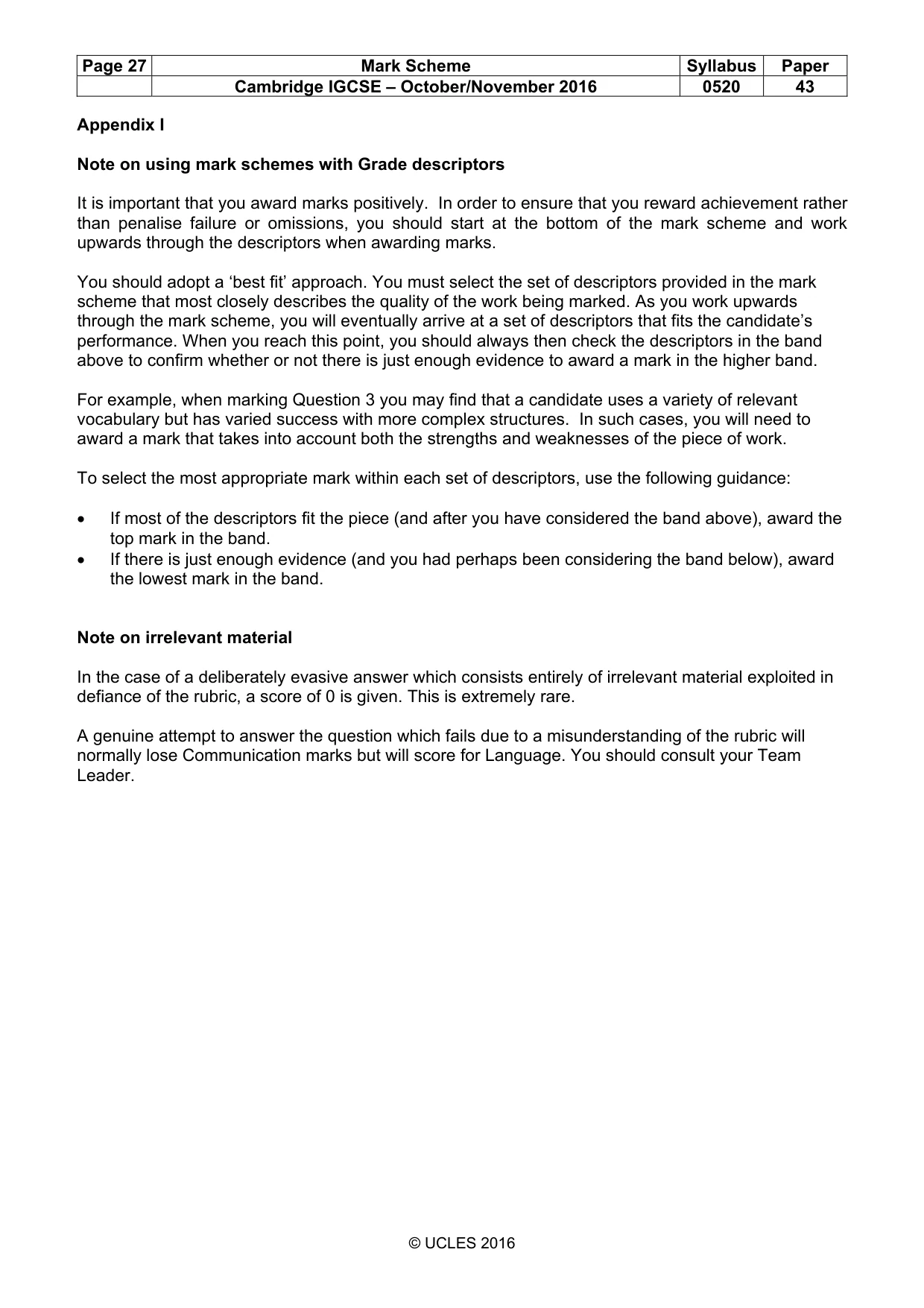 | Page 27 | Mark Scheme | Syllabus | Paper |
|---|---|---|---|
| | Cambridge IGCSE – October/November 2016 | 0520 | 43 |

Appendix I

Note on using mark schemes with Grade descriptors

It is important that you award marks positively. In order to ensure that you reward achievement rather than penalise failure or omissions, you should start at the bottom of the mark scheme and work upwards through the descriptors when awarding marks.

You should adopt a 'best fit' approach. You must select the set of descriptors provided in the mark scheme that most closely describes the quality of the work being marked. As you work upwards through the mark scheme, you will eventually arrive at a set of descriptors that fits the candidate's performance. When you reach this point, you should always then check the descriptors in the band above to confirm whether or not there is just enough evidence to award a mark in the higher band.

For example, when marking Question 3 you may find that a candidate uses a variety of relevant vocabulary but has varied success with more complex structures. In such cases, you will need to award a mark that takes into account both the strengths and weaknesses of the piece of work.

To select the most appropriate mark within each set of descriptors, use the following guidance:

• If most of the descriptors fit the piece (and after you have considered the band above), award the top mark in the band.
• If there is just enough evidence (and you had perhaps been considering the band below), award the lowest mark in the band.

Note on irrelevant material

In the case of a deliberately evasive answer which consists entirely of irrelevant material exploited in defiance of the rubric, a score of 0 is given. This is extremely rare.

A genuine attempt to answer the question which fails due to a misunderstanding of the rubric will normally lose Communication marks but will score for Language. You should consult your Team Leader.

© UCLES 2016